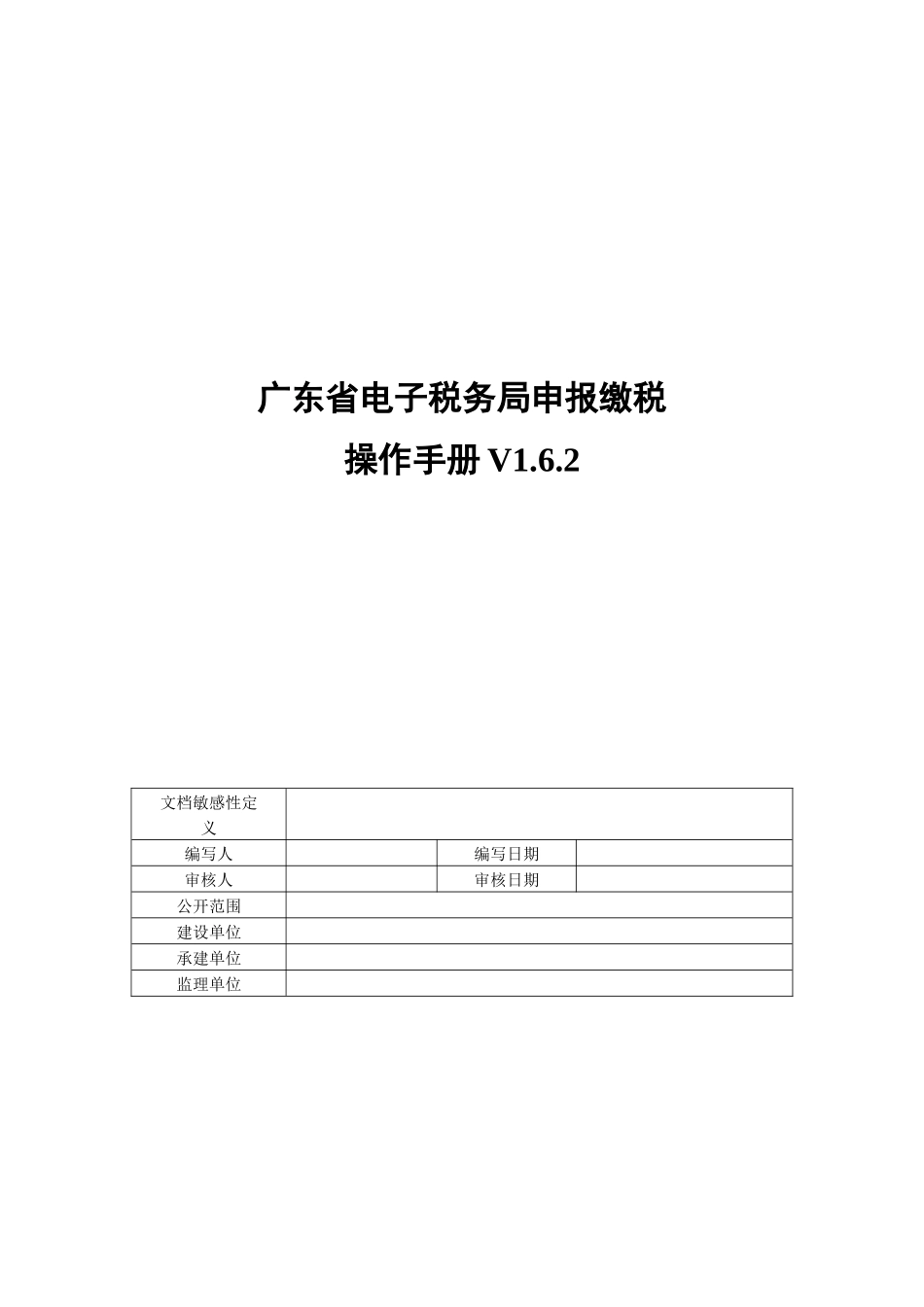 广东省电子税务局申报缴税

操作手册 V1.6.2

| 文档敏感性定义 | | | |
|---|---|---|---|
| 编写人 | | 编写日期 | |
| 审核人 | | 审核日期 | |
| 公开范围 | | | |
| 建设单位 | | | |
| 承建单位 | | | |
| 监理单位 | | | |